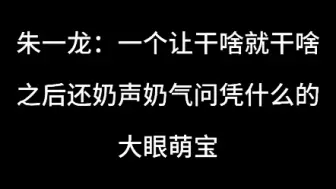 朱一龙：一个让干啥就干啥之后还奶声奶气问凭什么的大眼萌宝